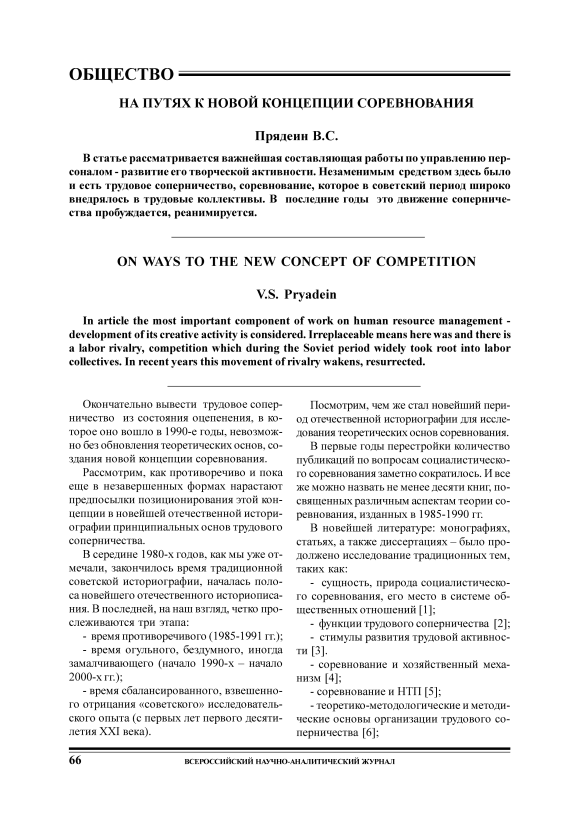 ОБЩЕСТВО

НА ПУТЯХ К НОВОЙ КОНЦЕПЦИИ СОРЕВНОВАНИЯ

Прядеин В.С.

В статье рассматривается важнейшая составляющая работы по управлению персоналом - развитие его творческой активности. Незаменимым средством здесь было и есть трудовое соперничество, соревнование, которое в советский период широко внедрялось в трудовые коллективы. В последние годы это движение соперничества пробуждается, реанимируется.

ON WAYS TO THE NEW CONCEPT OF COMPETITION

V.S. Pryadein

In article the most important component of work on human resource management - development of its creative activity is considered. Irreplaceable means here was and there is a labor rivalry, competition which during the Soviet period widely took root into labor collectives. In recent years this movement of rivalry wakens, resurrected.

Окончательно вывести трудовое соперничество из состояния оцепенения, в которое оно вошло в 1990-е годы, невозможно без обновления теоретических основ, создания новой концепции соревнования.

Рассмотрим, как противоречиво и пока еще в незавершенных формах нарастают предпосылки позиционирования этой концепции в новейшей отечественной историографии принципиальных основ трудового соперничества.

В середине 1980-х годов, как мы уже отмечали, закончилось время традиционной советской историографии, началась полоса новейшего отечественного историописания. В последней, на наш взгляд, четко прослеживаются три этапа:

- время противоречивого (1985-1991 гг.);

- время огульного, бездумного, иногда замалчивающего (начало 1990-х – начало 2000-х гг.);

- время сбалансированного, взвешенного отрицания «советского» исследовательского опыта (с первых лет первого десятилетия XXI века).

Посмотрим, чем же стал новейший период отечественной историографии для исследования теоретических основ соревнования.

В первые годы перестройки количество публикаций по вопросам социалистического соревнования заметно сократилось. И все же можно назвать не менее десяти книг, посвященных различным аспектам теории соревнования, изданных в 1985-1990 гг.

В новейшей литературе: монографиях, статьях, а также диссертациях – было продолжено исследование традиционных тем, таких как:

- сущность, природа социалистического соревнования, его место в системе общественных отношений [1];

- функции трудового соперничества [2];

- стимулы развития трудовой активности [3].

- соревнование и хозяйственный механизм [4];

- соревнование и НТП [5];

- теоретико-методологические и методические основы организации трудового соперничества [6];

66 ВСЕРОССИЙСКИЙ НАУЧНО-АНАЛИТИЧЕСКИЙ ЖУРНАЛ